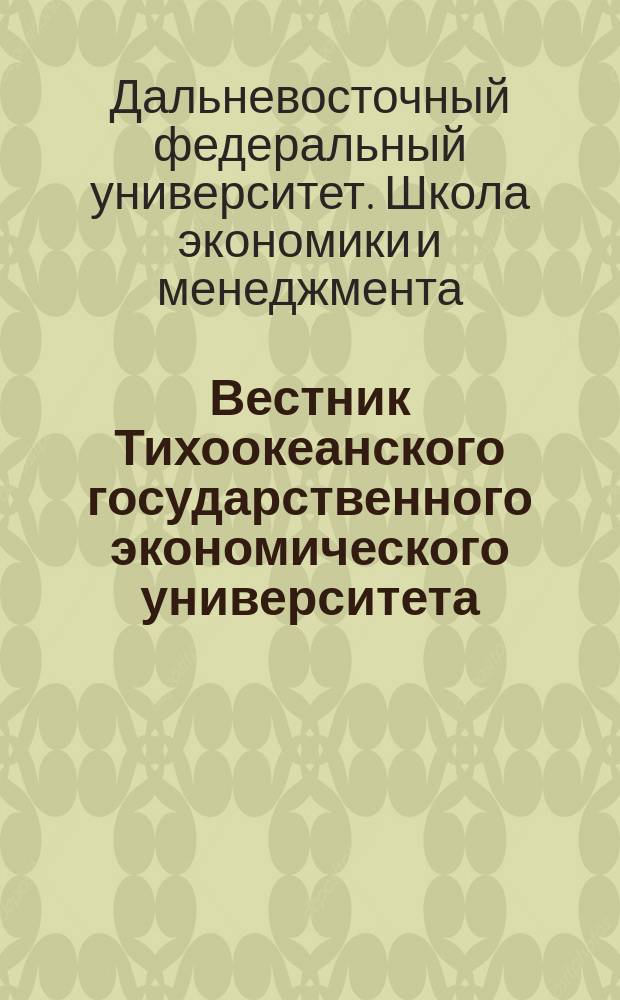 Дальневосточный федеральный университет. Школа экономики и менеджмента

Вестник Тихоокеанского государственного экономического университета